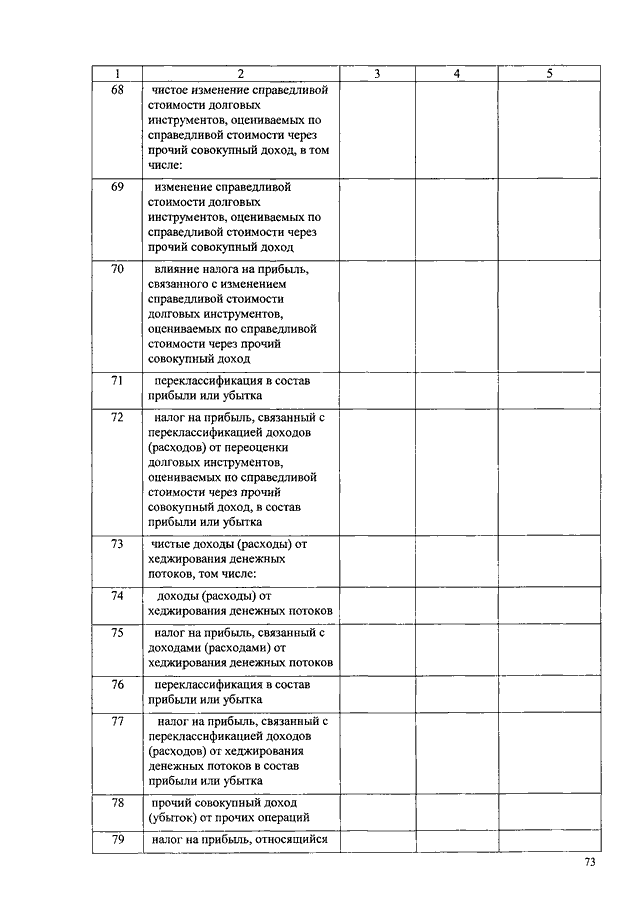 | 1 | 2 | 3 | 4 | 5 |
|---|---|---|---|---|
| 68 | чистое изменение справедливой стоимости долговых инструментов, оцениваемых по справедливой стоимости через прочий совокупный доход, в том числе: | | | |
| 69 | изменение справедливой стоимости долговых инструментов, оцениваемых по справедливой стоимости через прочий совокупный доход | | | |
| 70 | влияние налога на прибыль, связанного с изменением справедливой стоимости долговых инструментов, оцениваемых по справедливой стоимости через прочий совокупный доход | | | |
| 71 | переклассификация в состав прибыли или убытка | | | |
| 72 | налог на прибыль, связанный с переклассификацией доходов (расходов) от переоценки долговых инструментов, оцениваемых по справедливой стоимости через прочий совокупный доход, в состав прибыли или убытка | | | |
| 73 | чистые доходы (расходы) от хеджирования денежных потоков, том числе: | | | |
| 74 | доходы (расходы) от хеджирования денежных потоков | | | |
| 75 | налог на прибыль, связанный с доходами (расходами) от хеджирования денежных потоков | | | |
| 76 | переклассификация в состав прибыли или убытка | | | |
| 77 | налог на прибыль, связанный с переклассификацией доходов (расходов) от хеджирования денежных потоков в состав прибыли или убытка | | | |
| 78 | прочий совокупный доход (убыток) от прочих операций | | | |
| 79 | налог на прибыль, относящийся | | | |

73